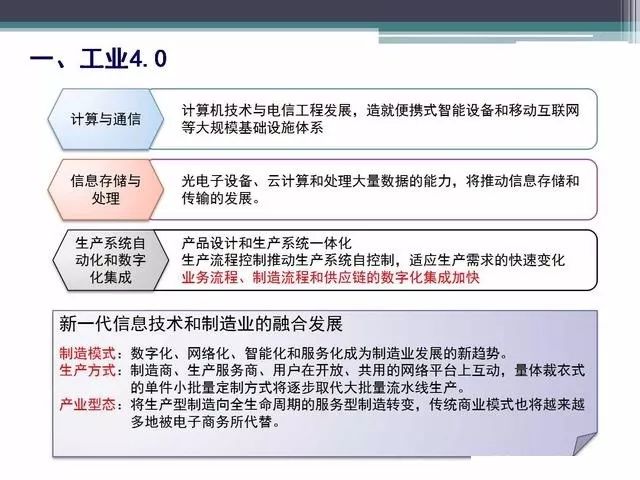 一、工业4.0

计算与通信

计算机技术与电信工程发展，造就便携式智能设备和移动互联网等大规模基础设施体系

信息存储与处理

光电子设备、云计算和处理大量数据的能力，将推动信息存储和传输的发展。

生产系统自动化和数字化集成

产品设计和生产系统一体化
生产流程控制推动生产系统自控制，适应生产需求的快速变化
业务流程、制造流程和供应链的数字化集成加快

新一代信息技术和制造业的融合发展

制造模式：数字化、网络化、智能化和服务化成为制造业发展的新趋势。
生产方式：制造商、生产服务商、用户在开放、共用的网络平台上互动，量体裁衣式的单件小批量定制方式将逐步取代大批量流水线生产。
产业型态：将生产型制造向全生命周期的服务型制造转变，传统商业模式也将越来越多地被电子商务所代替。